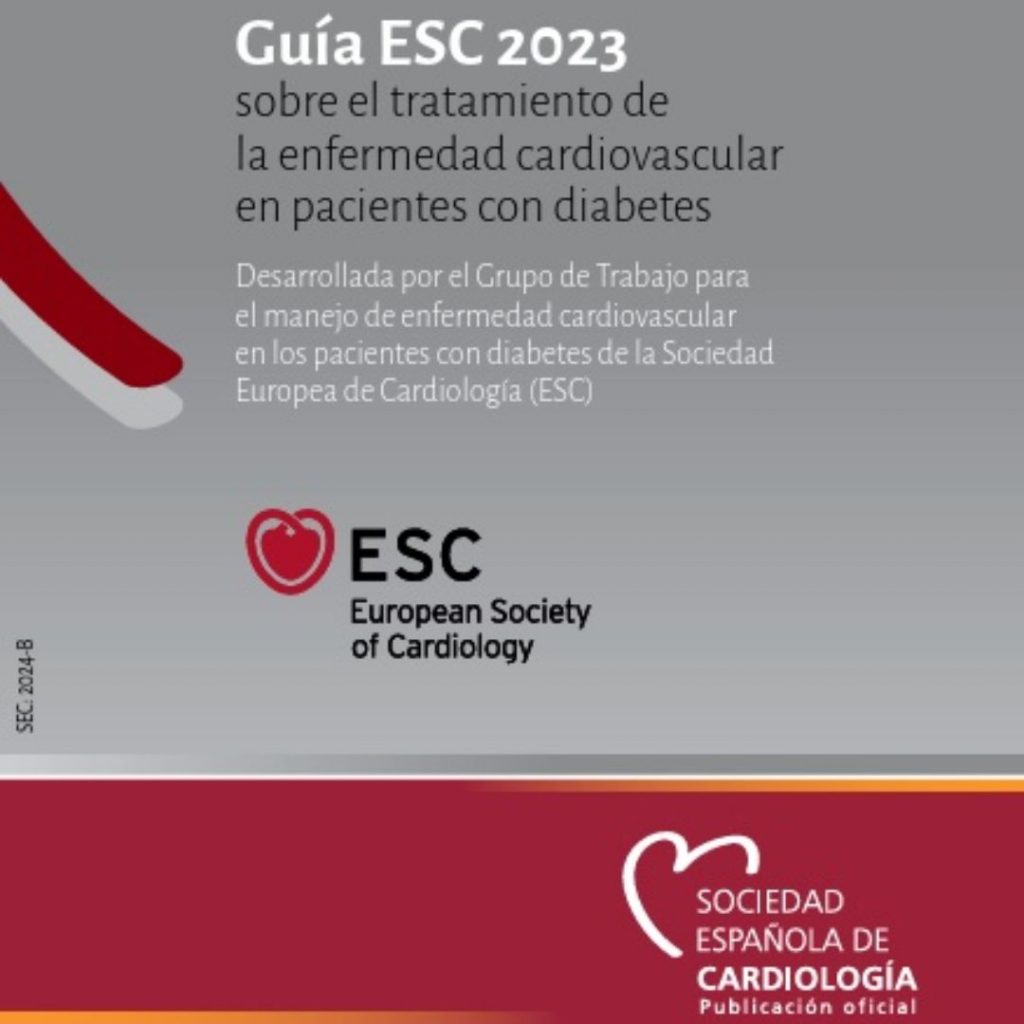 Guía ESC 2023
sobre el tratamiento de
la enfermedad cardiovascular
en pacientes con diabetes

Desarrollada por el Grupo de Trabajo para el manejo de enfermedad cardiovascular en los pacientes con diabetes de la Sociedad Europea de Cardiología (ESC)

ESC
European Society
of Cardiology

SEC. 2024-B

SOCIEDAD
ESPAÑOLA DE
CARDIOLOGÍA
Publicación oficial